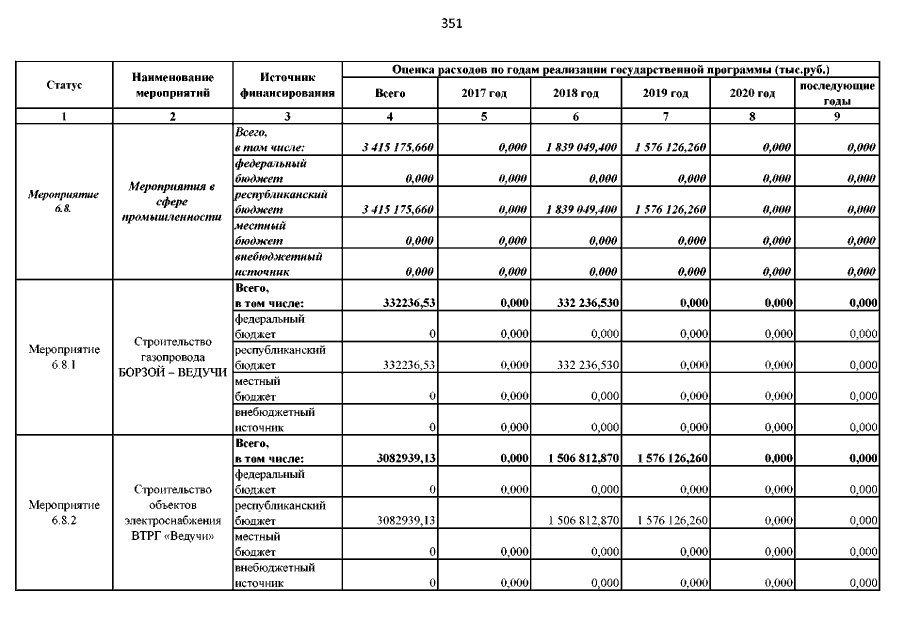 351

| Статус | Наименование мероприятий | Источник финансирования | Оценка расходов по годам реализации государственной программы (тыс.руб.) | | | | | |
|---|---|---|---|---|---|---|---|---|
| | | | Всего | 2017 год | 2018 год | 2019 год | 2020 год | последующие годы |
| 1 | 2 | 3 | 4 | 5 | 6 | 7 | 8 | 9 |
| Мероприятие 6.8. | Мероприятия в сфере промышленности | Всего, в том числе: | 3 415 175,660 | 0,000 | 1 839 049,400 | 1 576 126,260 | 0,000 | 0,000 |
| | | федеральный бюджет | 0,000 | 0,000 | 0,000 | 0,000 | 0,000 | 0,000 |
| | | республиканский бюджет | 3 415 175,660 | 0,000 | 1 839 049,400 | 1 576 126,260 | 0,000 | 0,000 |
| | | местный бюджет | 0,000 | 0,000 | 0,000 | 0,000 | 0,000 | 0,000 |
| | | внебюджетный источник | 0,000 | 0,000 | 0,000 | 0,000 | 0,000 | 0,000 |
| Мероприятие 6.8.1 | Строительство газопровода БОРЗОЙ – ВЕДУЧИ | Всего, в том числе: | 332236,53 | 0,000 | 332 236,530 | 0,000 | 0,000 | 0,000 |
| | | федеральный бюджет | 0 | 0,000 | 0,000 | 0,000 | 0,000 | 0,000 |
| | | республиканский бюджет | 332236,53 | 0,000 | 332 236,530 | 0,000 | 0,000 | 0,000 |
| | | местный бюджет | 0 | 0,000 | 0,000 | 0,000 | 0,000 | 0,000 |
| | | внебюджетный источник | 0 | 0,000 | 0,000 | 0,000 | 0,000 | 0,000 |
| Мероприятие 6.8.2 | Строительство объектов электроснабжения ВТРГ «Ведучи» | Всего, в том числе: | 3082939,13 | 0,000 | 1 506 812,870 | 1 576 126,260 | 0,000 | 0,000 |
| | | федеральный бюджет | 0 | 0,000 | 0,000 | 0,000 | 0,000 | 0,000 |
| | | республиканский бюджет | 3082939,13 | | 1 506 812,870 | 1 576 126,260 | 0,000 | 0,000 |
| | | местный бюджет | 0 | 0,000 | 0,000 | 0,000 | 0,000 | 0,000 |
| | | внебюджетный источник | 0 | 0,000 | 0,000 | 0,000 | 0,000 | 0,000 |